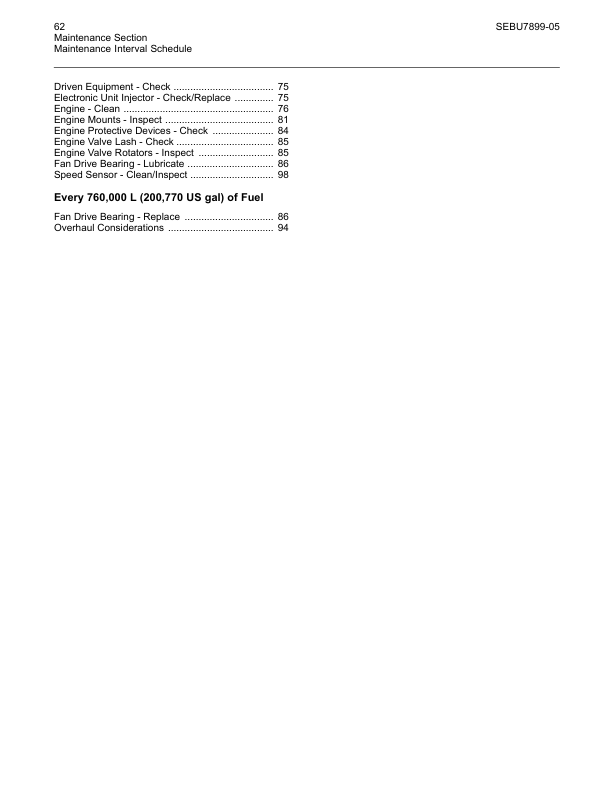 62
Maintenance Section
Maintenance Interval Schedule

SEBU7899-05

Driven Equipment - Check .................................... 75
Electronic Unit Injector - Check/Replace .............. 75
Engine - Clean ...................................................... 76
Engine Mounts - Inspect ....................................... 81
Engine Protective Devices - Check ...................... 84
Engine Valve Lash - Check ................................... 85
Engine Valve Rotators - Inspect ........................... 85
Fan Drive Bearing - Lubricate ............................... 86
Speed Sensor - Clean/Inspect .............................. 98

Every 760,000 L (200,770 US gal) of Fuel

Fan Drive Bearing - Replace ................................ 86
Overhaul Considerations ...................................... 94